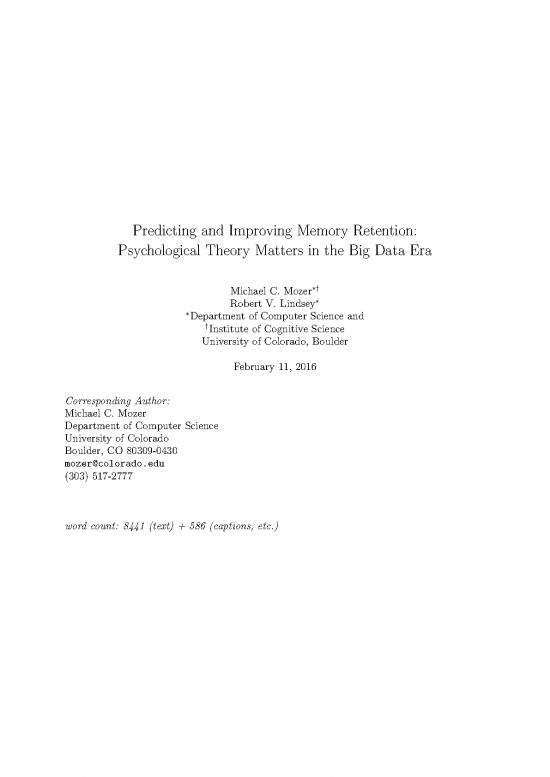 Predicting and Improving Memory Retention: Psychological Theory Matters in the Big Data Era

Michael C. Mozer$^{*\dagger}$
Robert V. Lindsey$^{*}$
$^{*}$Department of Computer Science and
$^{\dagger}$Institute of Cognitive Science
University of Colorado, Boulder

February 11, 2016

Corresponding Author:
Michael C. Mozer
Department of Computer Science
University of Colorado
Boulder, CO 80309-0430
mozer@colorado.edu
(303) 517-2777

word count: 8441 (text) + 586 (captions, etc.)